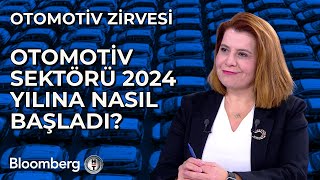 OTOMOTİV ZİRVESİ

OTOMOTİV SEKTÖRÜ 2024 YILINA NASIL BAŞLADI?

Bloomberg HT